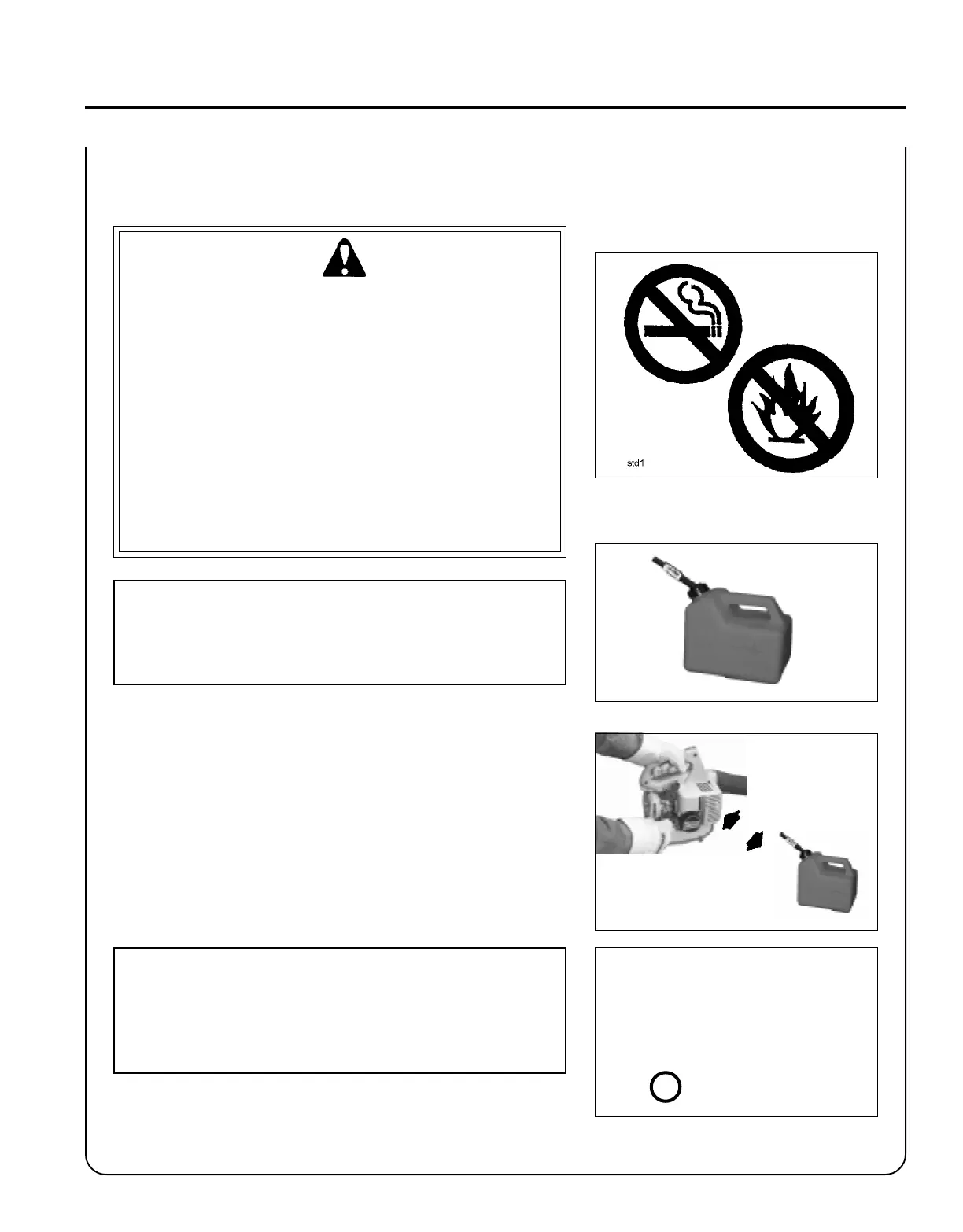 std1